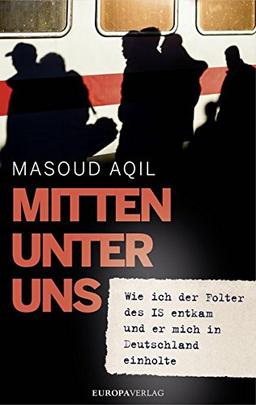 MASOUD AQIL

MITTEN UNTER UNS

Wie ich der Folter des IS entkam und er mich in Deutschland einholte

EUROPAVERLAG